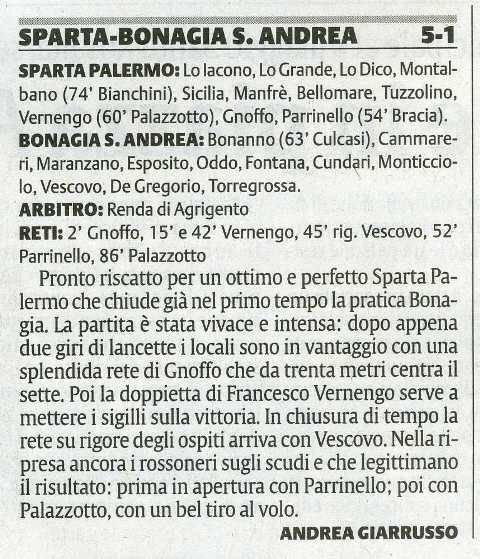 SPARTA-BONAGIA S. ANDREA 5-1

SPARTA PALERMO: Lo Iacono, Lo Grande, Lo Dico, Montalbano (74' Bianchini), Sicilia, Manfrè, Bellomare, Tuzzolino, Vernengo (60' Palazzotto), Gnoffo, Parrinello (54' Bracia).
BONAGIA S. ANDREA: Bonanno (63' Culcasi), Cammareri, Maranzano, Esposito, Oddo, Fontana, Cundari, Monticciolo, Vescovo, De Gregorio, Torregrossa.
ARBITRO: Renda di Agrigento
RETI: 2' Gnoffo, 15' e 42' Vernengo, 45' rig. Vescovo, 52' Parrinello, 86' Palazzotto

Pronto riscatto per un ottimo e perfetto Sparta Palermo che chiude già nel primo tempo la pratica Bonagia. La partita è stata vivace e intensa: dopo appena due giri di lancette i locali sono in vantaggio con una splendida rete di Gnoffo che da trenta metri centra il sette. Poi la doppietta di Francesco Vernengo serve a mettere i sigilli sulla vittoria. In chiusura di tempo la rete su rigore degli ospiti arriva con Vescovo. Nella ripresa ancora i rossoneri sugli scudi e che legittimano il risultato: prima in apertura con Parrinello; poi con Palazzotto, con un bel tiro al volo.

ANDREA GIARRUSSO